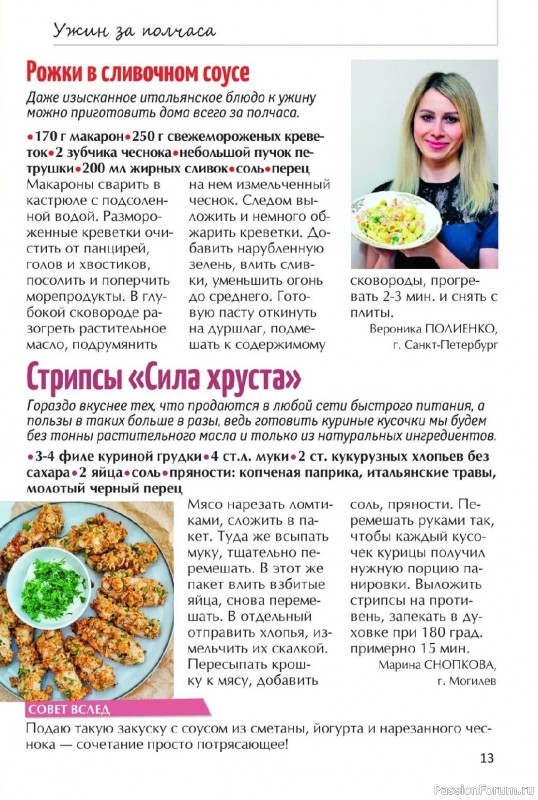 Ужин за полчаса

Рожки в сливочном соусе

Даже изысканное итальянское блюдо к ужину можно приготовить дома всего за полчаса.

•170 г макарон•250 г свежемороженых креветок•2 зубчика чеснока•небольшой пучок петрушки•200 мл жирных сливок•соль•перец

Макароны сварить в кастрюле с подсоленной водой. Размороженные креветки очистить от панцирей, голов и хвостиков, посолить и поперчить морепродукты. В глубокой сковороде разогреть растительное масло, подрумянить на нем измельченный чеснок. Следом выложить и немного обжарить креветки. Добавить нарубленную зелень, влить сливки, уменьшить огонь до среднего. Готовую пасту откинуть на дуршлаг, подмешать к содержимому сковороды, прогревать 2-3 мин. и снять с плиты.

Вероника ПОЛИЕНКО, г. Санкт-Петербург

Стрипсы «Сила хруста»

Гораздо вкуснее тех, что продаются в любой сети быстрого питания, а пользы в таких больше в разы, ведь готовить куриные кусочки мы будем без тонны растительного масла и только из натуральных ингредиентов.

•3-4 филе куриной грудки•4 ст.л. муки•2 ст. кукурузных хлопьев без сахара•2 яйца•соль•пряности: копченая паприка, итальянские травы, молотый черный перец

Мясо нарезать ломтиками, сложить в пакет. Туда же всыпать муку, тщательно перемешать. В этот же пакет влить взбитые яйца, снова перемешать. В отдельный отправить хлопья, измельчить их скалкой. Пересыпать крошку к мясу, добавить соль, пряности. Перемешать руками так, чтобы каждый кусочек курицы получил нужную порцию панировки. Выложить стрипсы на противень, запекать в духовке при 180 град. примерно 15 мин.

Марина СНОПКОВА, г. Могилев

СОВЕТ ВСЛЕД

Подаю такую закуску с соусом из сметаны, йогурта и нарезанного чеснока — сочетание просто потрясающее!

13

PassionForum.ru